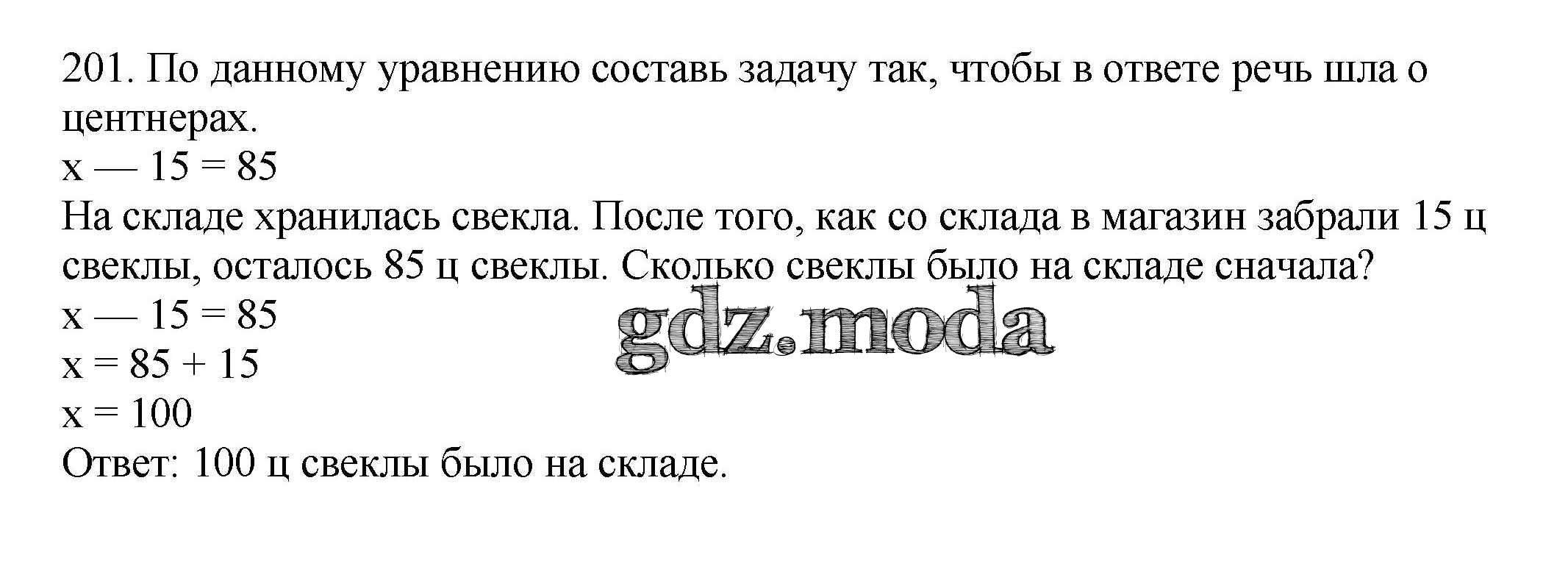 201. По данному уравнению составь задачу так, чтобы в ответе речь шла о центнерах.

$x — 15 = 85$

На складе хранилась свекла. После того, как со склада в магазин забрали 15 ц свеклы, осталось 85 ц свеклы. Сколько свеклы было на складе сначала?

$x — 15 = 85$

$x = 85 + 15$

$x = 100$

Ответ: 100 ц свеклы было на складе.

gdz.moda